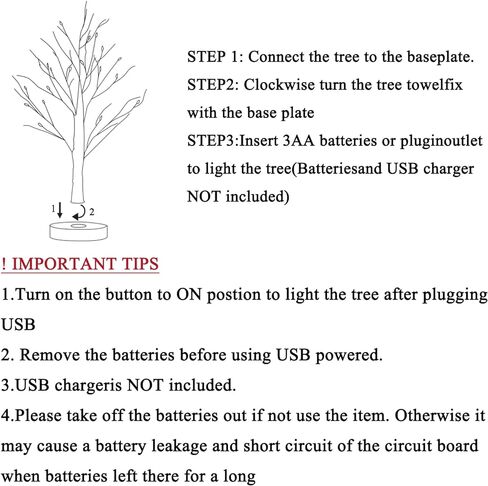 1 2

STEP 1: Connect the tree to the baseplate.
STEP2: Clockwise turn the tree towelfix with the base plate
STEP3:Insert 3AA batteries or pluginoutlet to light the tree(Batteriesand USB charger NOT included)

! IMPORTANT TIPS

1.Turn on the button to ON postion to light the tree after plugging USB

2. Remove the batteries before using USB powered.

3.USB chargeris NOT included.

4.Please take off the batteries out if not use the item. Otherwise it may cause a battery leakage and short circuit of the circuit board when batteries left there for a long